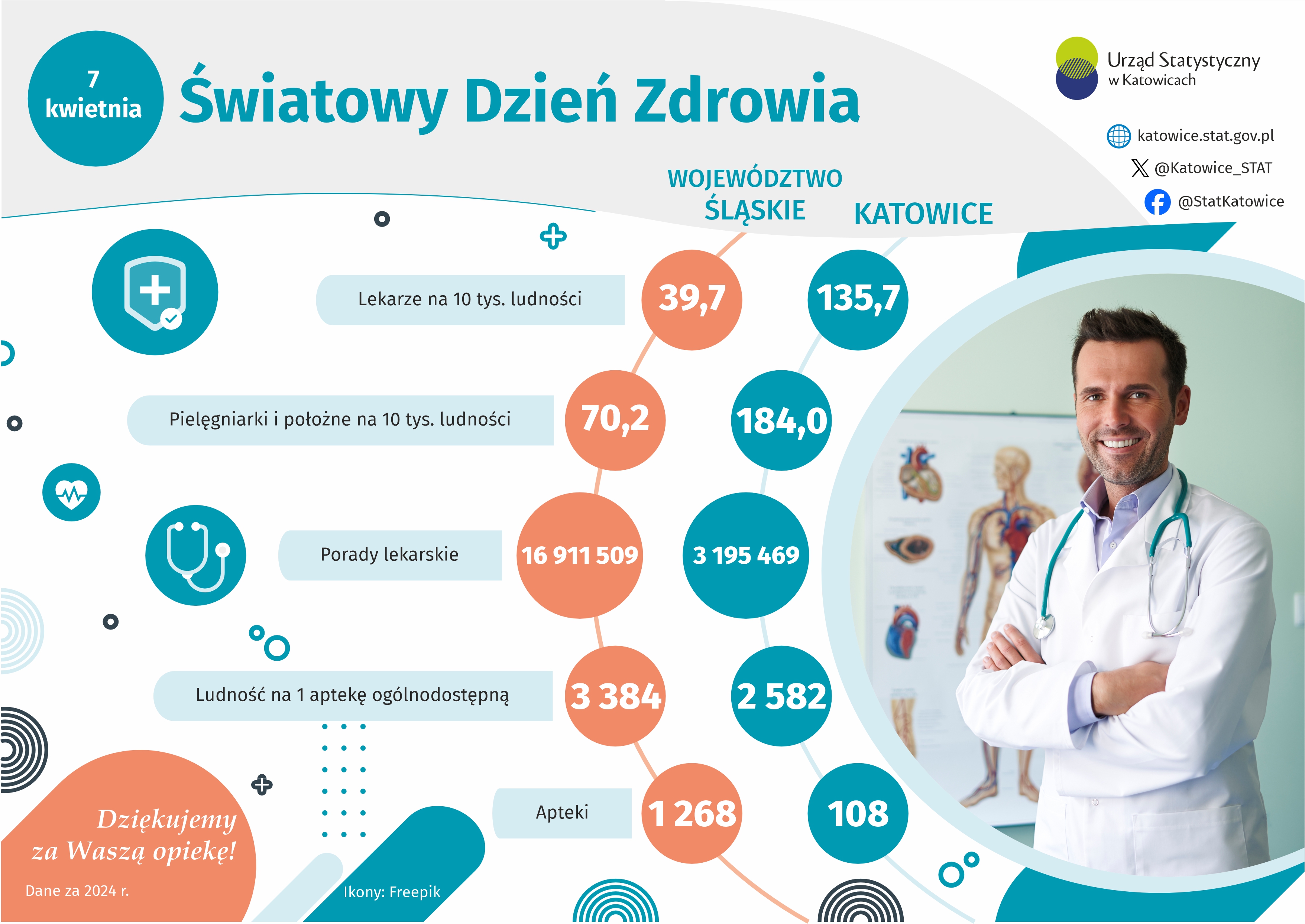 7 kwietnia

Światowy Dzień Zdrowia

Urząd Statystyczny w Katowicach

katowice.stat.gov.pl

@Katowice_STAT

@StatKatowice

| | WOJEWÓDZTWO ŚLĄSKIE | KATOWICE |
|---|---|---|
| Lekarze na 10 tys. ludności | 39,7 | 135,7 |
| Pielęgniarki i położne na 10 tys. ludności | 70,2 | 184,0 |
| Porady lekarskie | 16 911 509 | 3 195 469 |
| Ludność na 1 aptekę ogólnodostępną | 3 384 | 2 582 |
| Apteki | 1 268 | 108 |

Dziękujemy za Waszą opiekę!

Dane za 2024 r.

Ikony: Freepik